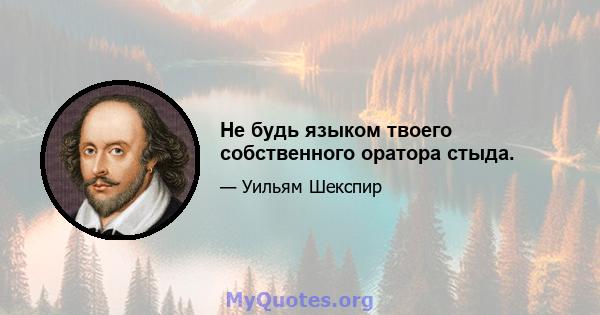 Не будь языком твоего собственного оратора стыда.

— Уильям Шекспир

MyQuotes.org